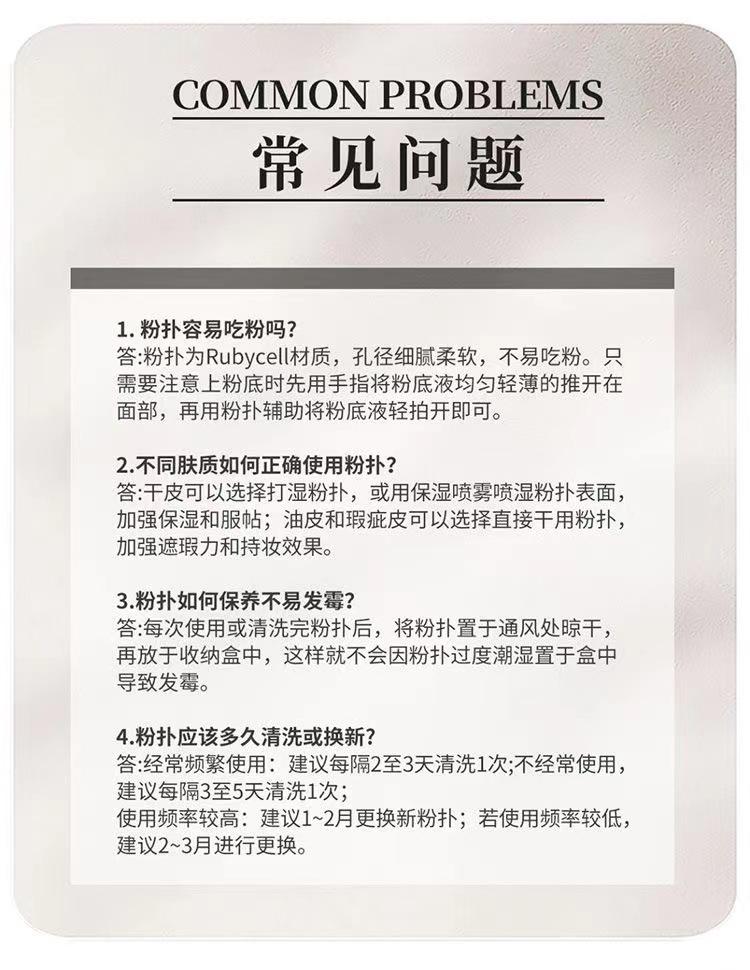 COMMON PROBLEMS
常见问题

1. 粉扑容易吃粉吗?
答:粉扑为Rubycell材质，孔径细腻柔软，不易吃粉。只需要注意上粉底时先用手指将粉底液均匀轻薄的推开在面部，再用粉扑辅助将粉底液轻拍开即可。

2.不同肤质如何正确使用粉扑?
答:干皮可以选择打湿粉扑，或用保湿喷雾喷湿粉扑表面，加强保湿和服帖；油皮和瑕疵皮可以选择直接干用粉扑，加强遮瑕力和持妆效果。

3.粉扑如何保养不易发霉?
答:每次使用或清洗完粉扑后，将粉扑置于通风处晾干，再放于收纳盒中，这样就不会因粉扑过度潮湿置于盒中导致发霉。

4.粉扑应该多久清洗或换新?
答:经常频繁使用：建议每隔2至3天清洗1次;不经常使用，建议每隔3至5天清洗1次；
使用频率较高：建议1~2月更换新粉扑；若使用频率较低，建议2~3月进行更换。